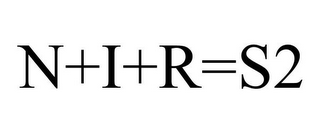 N+I+R=S2